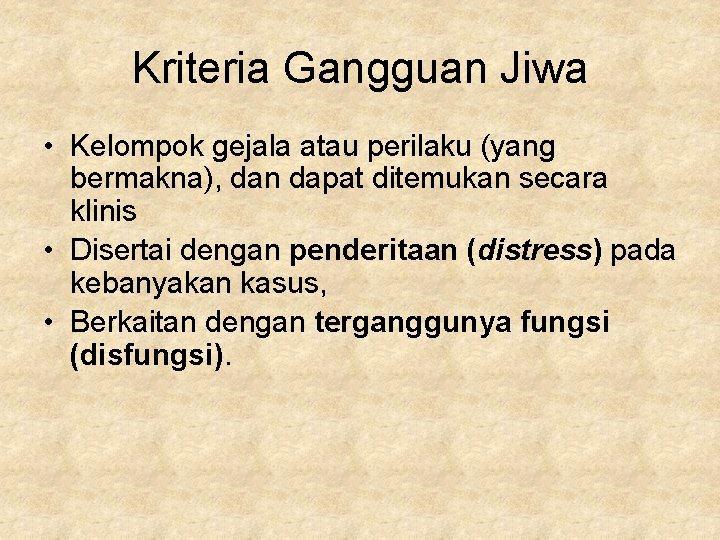 Kriteria Gangguan Jiwa

• Kelompok gejala atau perilaku (yang bermakna), dan dapat ditemukan secara klinis
• Disertai dengan penderitaan (distress) pada kebanyakan kasus,
• Berkaitan dengan terganggunya fungsi (disfungsi).